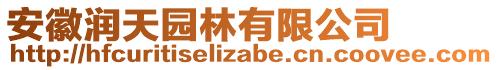 安徽润天园林有限公司
http://hfcuritiselizabe.cn.coovee.com